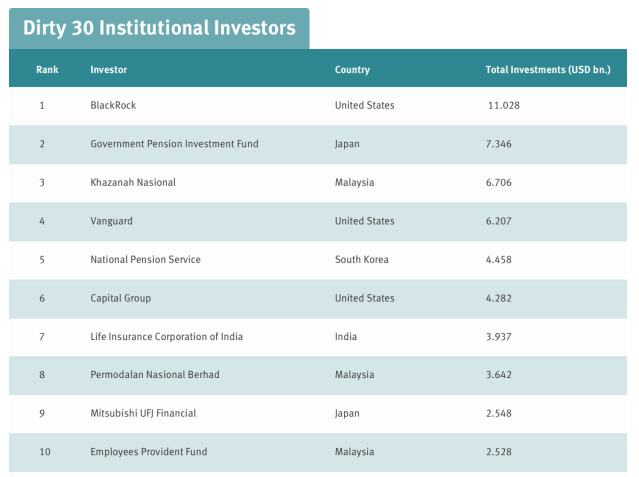 Dirty 30 Institutional Investors

| Rank | Investor | Country | Total Investments (USD bn.) |
|---|---|---|---|
| 1 | BlackRock | United States | 11.028 |
| 2 | Government Pension Investment Fund | Japan | 7.346 |
| 3 | Khazanah Nasional | Malaysia | 6.706 |
| 4 | Vanguard | United States | 6.207 |
| 5 | National Pension Service | South Korea | 4.458 |
| 6 | Capital Group | United States | 4.282 |
| 7 | Life Insurance Corporation of India | India | 3.937 |
| 8 | Permodalan Nasional Berhad | Malaysia | 3.642 |
| 9 | Mitsubishi UFJ Financial | Japan | 2.548 |
| 10 | Employees Provident Fund | Malaysia | 2.528 |